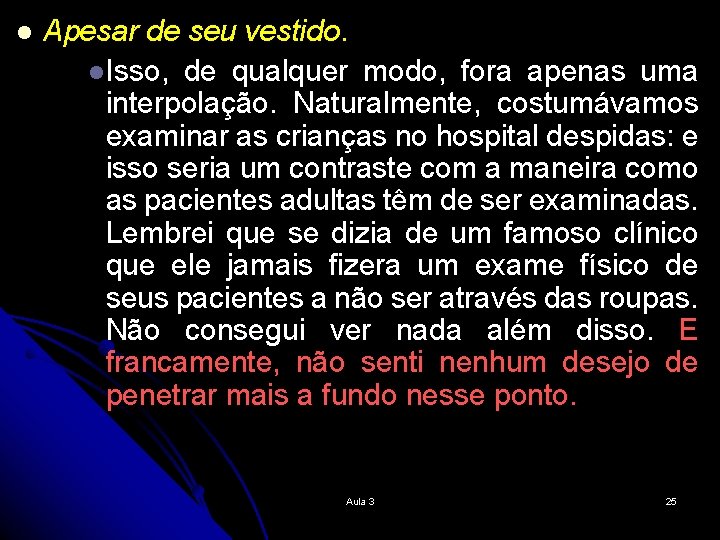 Apesar de seu vestido.

Isso, de qualquer modo, fora apenas uma interpolação. Naturalmente, costumávamos examinar as crianças no hospital despidas: e isso seria um contraste com a maneira como as pacientes adultas têm de ser examinadas. Lembrei que se dizia de um famoso clínico que ele jamais fizera um exame físico de seus pacientes a não ser através das roupas. Não consegui ver nada além disso. E francamente, não senti nenhum desejo de penetrar mais a fundo nesse ponto.

Aula 3

25